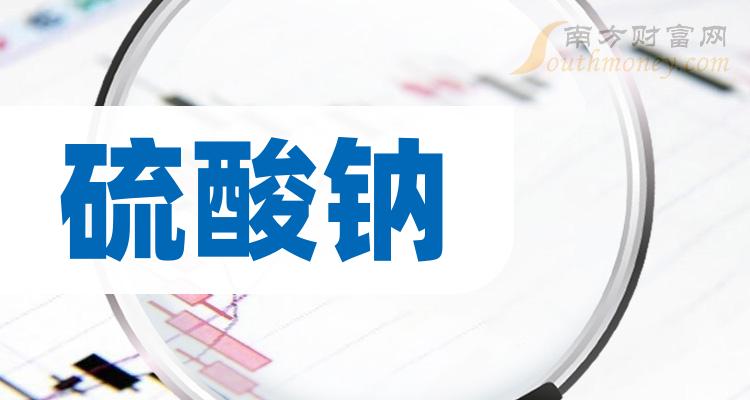 南方财富网
Southmoney.com

硫酸钠